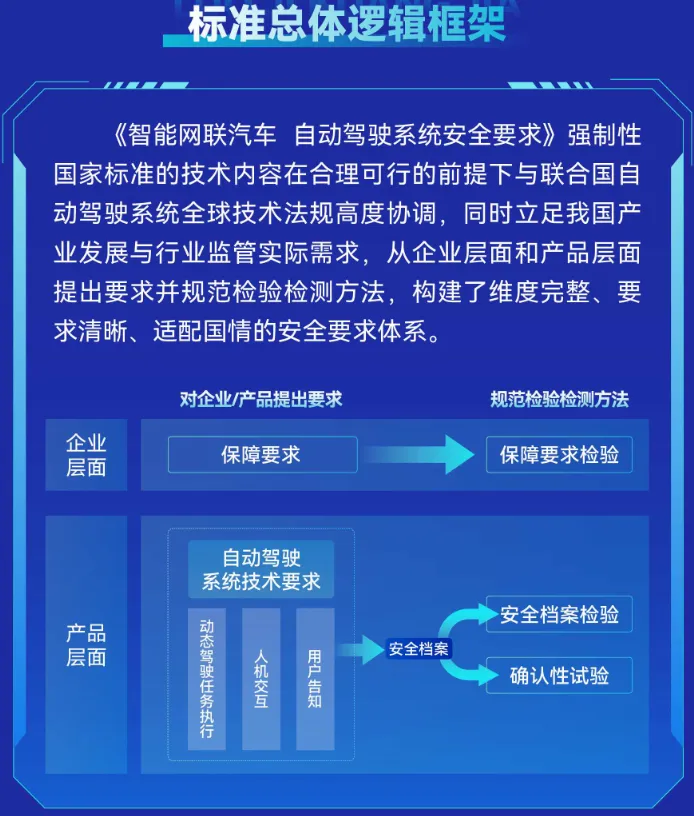 标准总体逻辑框架

《智能网联汽车 自动驾驶系统安全要求》强制性国家标准的技术内容在合理可行的前提下与联合国自动驾驶系统全球技术法规高度协调，同时立足我国产业发展与行业监管实际需求，从企业层面和产品层面提出要求并规范检验检测方法，构建了维度完整、要求清晰、适配国情的安全要求体系。

对企业/产品提出要求

规范检验检测方法

企业层面

保障要求

保障要求检验

产品层面

自动驾驶系统技术要求

动态驾驶任务执行

人机交互

用户告知

安全档案

安全档案检验

确认性试验